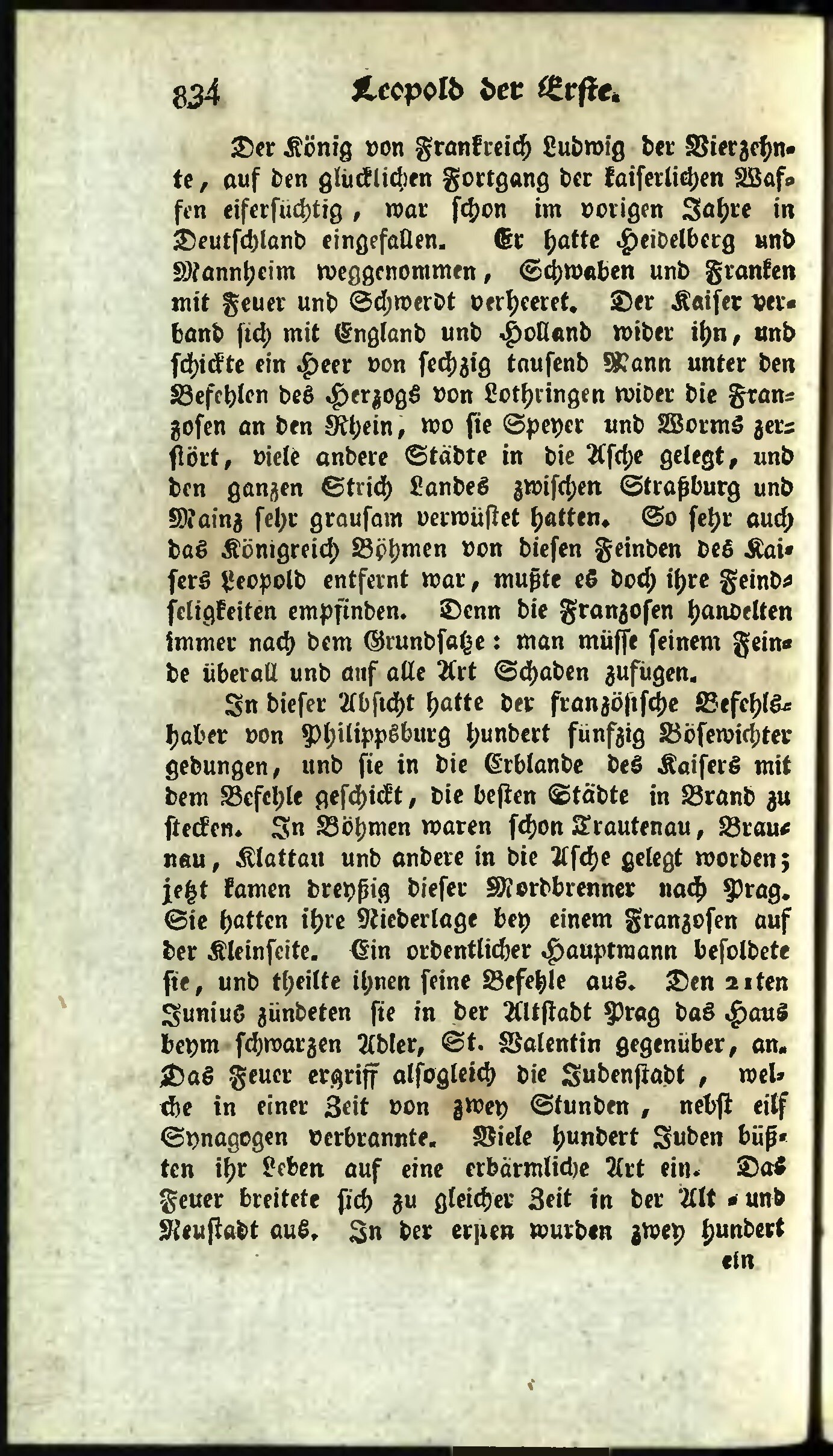 834 Leopold der Erste.

Der König von Frankreich Ludwig der Vierzehnte, auf den glücklichen Fortgang der kaiserlichen Waffen eifersüchtig, war schon im vorigen Jahre in Deutschland eingefallen. Er hatte Heidelberg und Mannheim weggenommen, Schwaben und Franken mit Feuer und Schwerdt verheeret. Der Kaiser verband sich mit England und Holland wider ihn, und schickte ein Heer von sechzig tausend Mann unter den Befehlen des Herzogs von Lothringen wider die Franzosen an den Rhein, wo sie Speyer und Worms zerstört, viele andere Städte in die Asche gelegt, und den ganzen Strich Landes zwischen Straßburg und Mainz sehr grausam verwüstet hatten. So sehr auch das Königreich Böhmen von diesen Feinden des Kaisers Leopold entfernt war, mußte es doch ihre Feindseligkeiten empfinden. Denn die Franzosen handelten immer nach dem Grundsatze: man müsse seinem Feinde überall und auf alle Art Schaden zufügen.

In dieser Absicht hatte der französische Befehlshaber von Philippsburg hundert fünfzig Bösewichter gedungen, und sie in die Erblande des Kaisers mit dem Befehle geschickt, die besten Städte in Brand zu stecken. In Böhmen waren schon Trautenau, Braunau, Klattau und andere in die Asche gelegt worden; jetzt kamen dreyßig dieser Mordbrenner nach Prag. Sie hatten ihre Niederlage bey einem Franzosen auf der Kleinseite. Ein ordentlicher Hauptmann besoldete sie, und theilte ihnen seine Befehle aus. Den 21ten Junius zündeten sie in der Altstadt Prag das Haus beym schwarzen Adler, St. Valentin gegenüber, an. Das Feuer ergriff alsogleich die Judenstadt, welche in einer Zeit von zwey Stunden, nebst eilf Synagogen verbrannte. Viele hundert Juden büßten ihr Leben auf eine erbärmliche Art ein. Das Feuer breitete sich zu gleicher Zeit in der Alt- und Neustadt aus. In der ersten wurden zwey hundert

ein